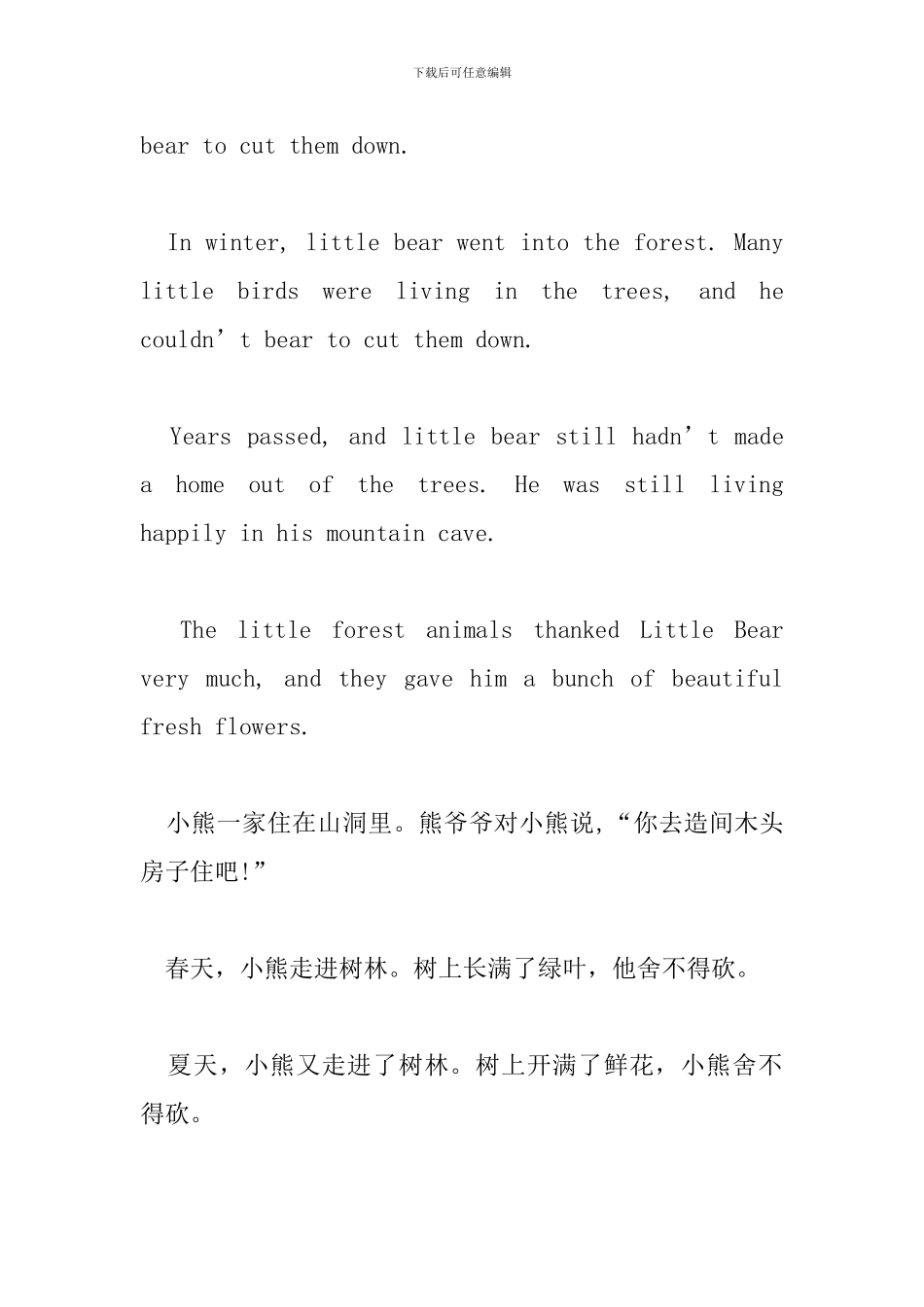 下载后可任意编辑

bear to cut them down.

In winter, little bear went into the forest. Many little birds were living in the trees, and he couldn’t bear to cut them down.

Years passed, and little bear still hadn’t made a home out of the trees. He was still living happily in his mountain cave.

The little forest animals thanked Little Bear very much, and they gave him a bunch of beautiful fresh flowers.

小熊一家住在山洞里。熊爷爷对小熊说,“你去造间木头房子住吧!”

春天，小熊走进树林。树上长满了绿叶，他舍不得砍。

夏天，小熊又走进了树林。树上开满了鲜花，小熊舍不得砍。